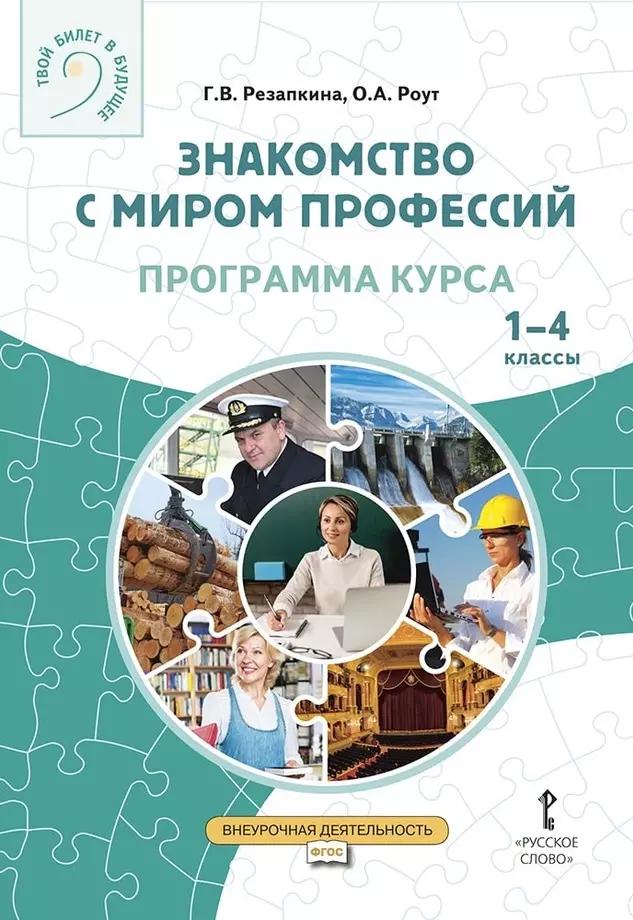 ТВОЙ БИЛЕТ В БУДУЩЕЕ

Г.В. Резапкина, О.А. Роут

ЗНАКОМСТВО С МИРОМ ПРОФЕССИЙ

ПРОГРАММА КУРСА

1–4 классы

ВНЕУРОЧНАЯ ДЕЯТЕЛЬНОСТЬ

ФГОС

«РУССКОЕ СЛОВО»